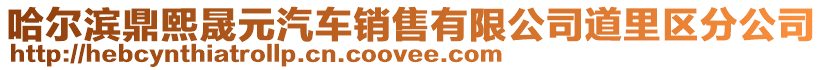 哈尔滨鼎熙晟元汽车销售有限公司道里区分公司
http://hebcynthiatrollp.cn.coovee.com